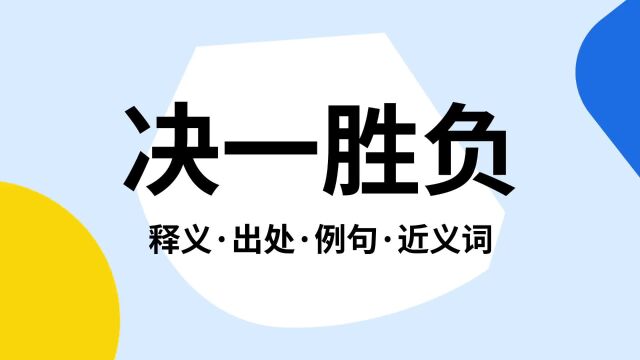 决一胜负

释义·出处·例句·近义词